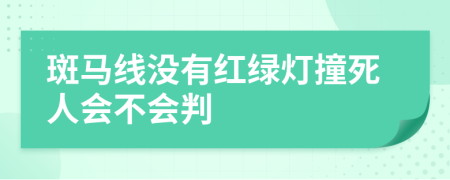 斑马线没有红绿灯撞死人会不会判